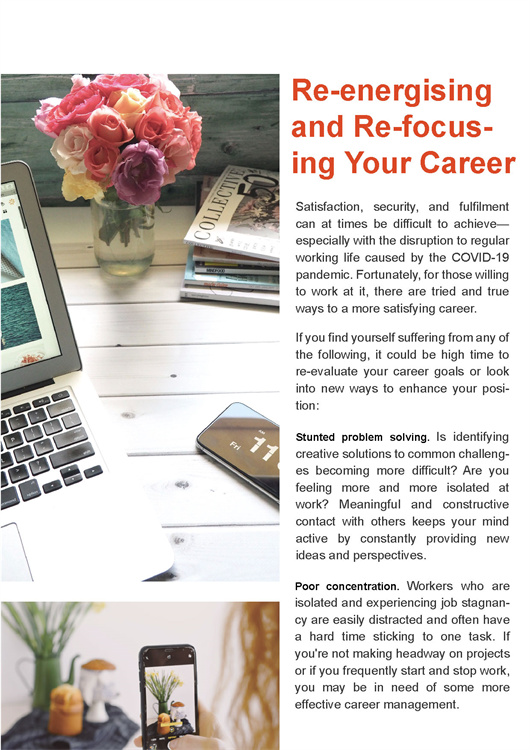 Re-energising and Re-focusing Your Career

Satisfaction, security, and fulfilment can at times be difficult to achieve—especially with the disruption to regular working life caused by the COVID-19 pandemic. Fortunately, for those willing to work at it, there are tried and true ways to a more satisfying career.

If you find yourself suffering from any of the following, it could be high time to re-evaluate your career goals or look into new ways to enhance your position:

Stunted problem solving. Is identifying creative solutions to common challenges becoming more difficult? Are you feeling more and more isolated at work? Meaningful and constructive contact with others keeps your mind active by constantly providing new ideas and perspectives.

Poor concentration. Workers who are isolated and experiencing job stagnancy are easily distracted and often have a hard time sticking to one task. If you're not making headway on projects or if you frequently start and stop work, you may be in need of some more effective career management.